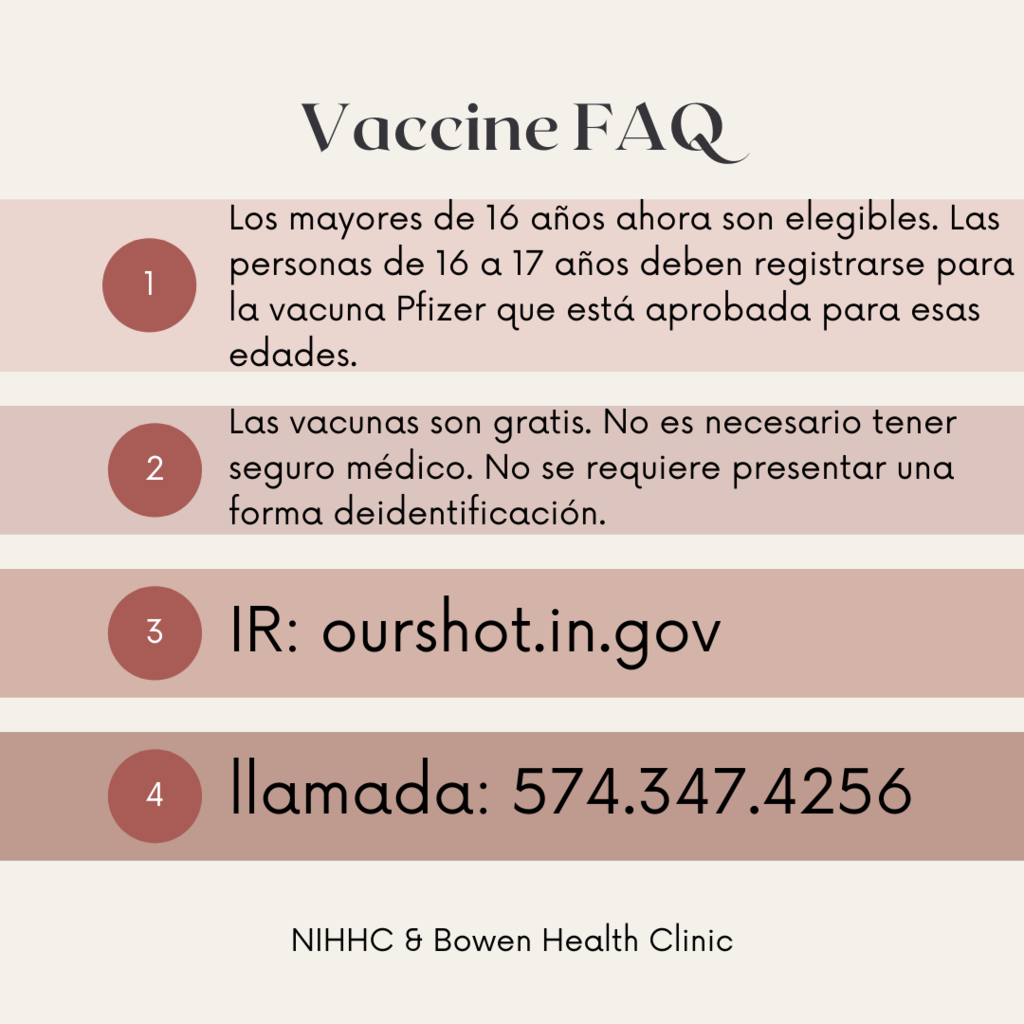 Vaccine FAQ

1

Los mayores de 16 años ahora son elegibles. Las personas de 16 a 17 años deben registrarse para la vacuna Pfizer que está aprobada para esas edades.

2

Las vacunas son gratis. No es necesario tener seguro médico. No se requiere presentar una forma deidentificación.

3

IR: ourshot.in.gov

4

llamada: 574.347.4256

NIHHC & Bowen Health Clinic